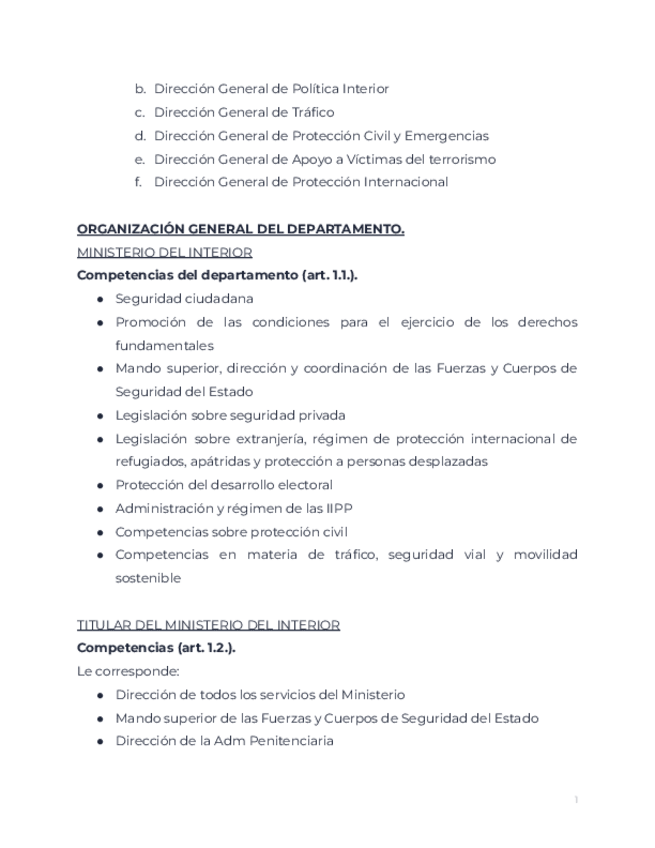 b. Dirección General de Política Interior
c. Dirección General de Tráfico
d. Dirección General de Protección Civil y Emergencias
e. Dirección General de Apoyo a Víctimas del terrorismo
f. Dirección General de Protección Internacional

ORGANIZACIÓN GENERAL DEL DEPARTAMENTO.
MINISTERIO DEL INTERIOR
Competencias del departamento (art. 1.1.).
● Seguridad ciudadana
● Promoción de las condiciones para el ejercicio de los derechos fundamentales
● Mando superior, dirección y coordinación de las Fuerzas y Cuerpos de Seguridad del Estado
● Legislación sobre seguridad privada
● Legislación sobre extranjería, régimen de protección internacional de refugiados, apátridas y protección a personas desplazadas
● Protección del desarrollo electoral
● Administración y régimen de las IIPP
● Competencias sobre protección civil
● Competencias en materia de tráfico, seguridad vial y movilidad sostenible

TITULAR DEL MINISTERIO DEL INTERIOR
Competencias (art. 1.2.).
Le corresponde:
● Dirección de todos los servicios del Ministerio
● Mando superior de las Fuerzas y Cuerpos de Seguridad del Estado
● Dirección de la Adm Penitenciaria

1